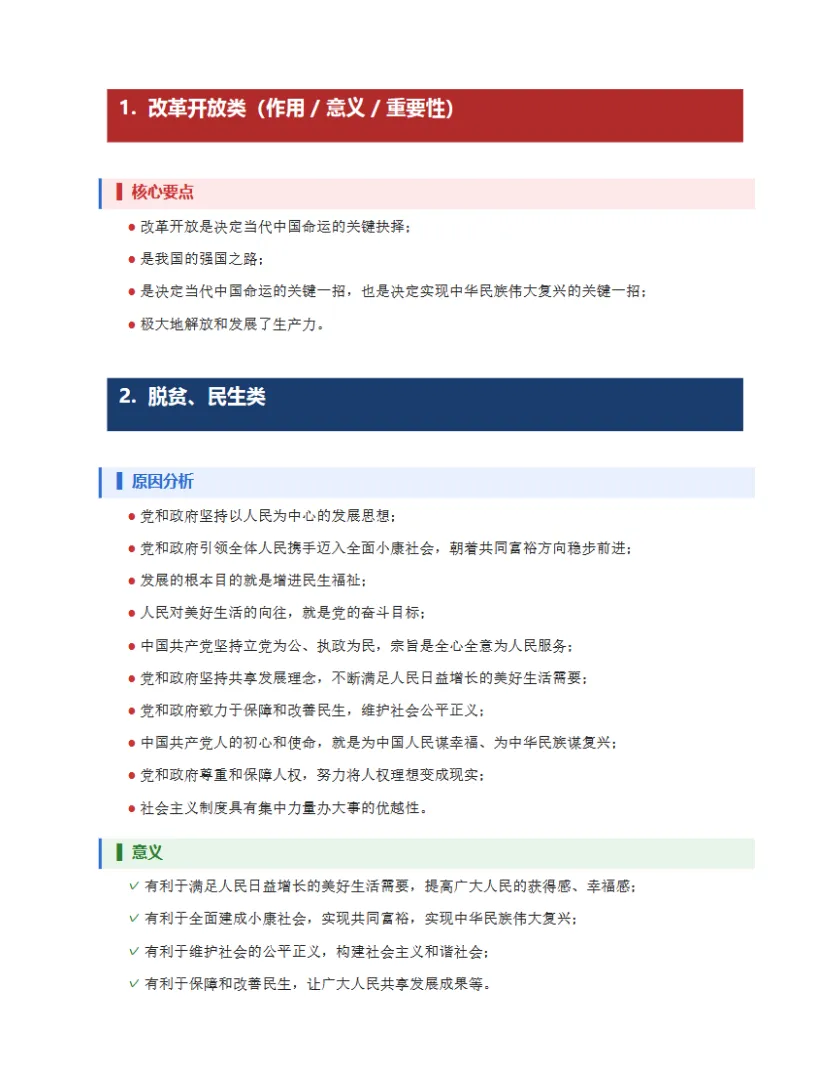 1. 改革开放类（作用 / 意义 / 重要性）

核心要点

● 改革开放是决定当代中国命运的关键抉择；
● 是我国的强国之路；
● 是决定当代中国命运的关键一招，也是决定实现中华民族伟大复兴的关键一招；
● 极大地解放和发展了生产力。

2. 脱贫、民生类

原因分析

● 党和政府坚持以人民为中心的发展思想；
● 党和政府引领全体人民携手迈入全面小康社会，朝着共同富裕方向稳步前进；
● 发展的根本目的就是增进民生福祉；
● 人民对美好生活的向往，就是党的奋斗目标；
● 中国共产党坚持立党为公、执政为民，宗旨是全心全意为人民服务；
● 党和政府坚持共享发展理念，不断满足人民日益增长的美好生活需要；
● 党和政府致力于保障和改善民生，维护社会公平正义；
● 中国共产党人的初心和使命，就是为中国人民谋幸福、为中华民族谋复兴；
● 党和政府尊重和保障人权，努力将人权理想变成现实；
● 社会主义制度具有集中力量办大事的优越性。

意义

✓ 有利于满足人民日益增长的美好生活需要，提高广大人民的获得感、幸福感；
✓ 有利于全面建成小康社会，实现共同富裕，实现中华民族伟大复兴；
✓ 有利于维护社会的公平正义，构建社会主义和谐社会；
✓ 有利于保障和改善民生，让广大人民共享发展成果等。